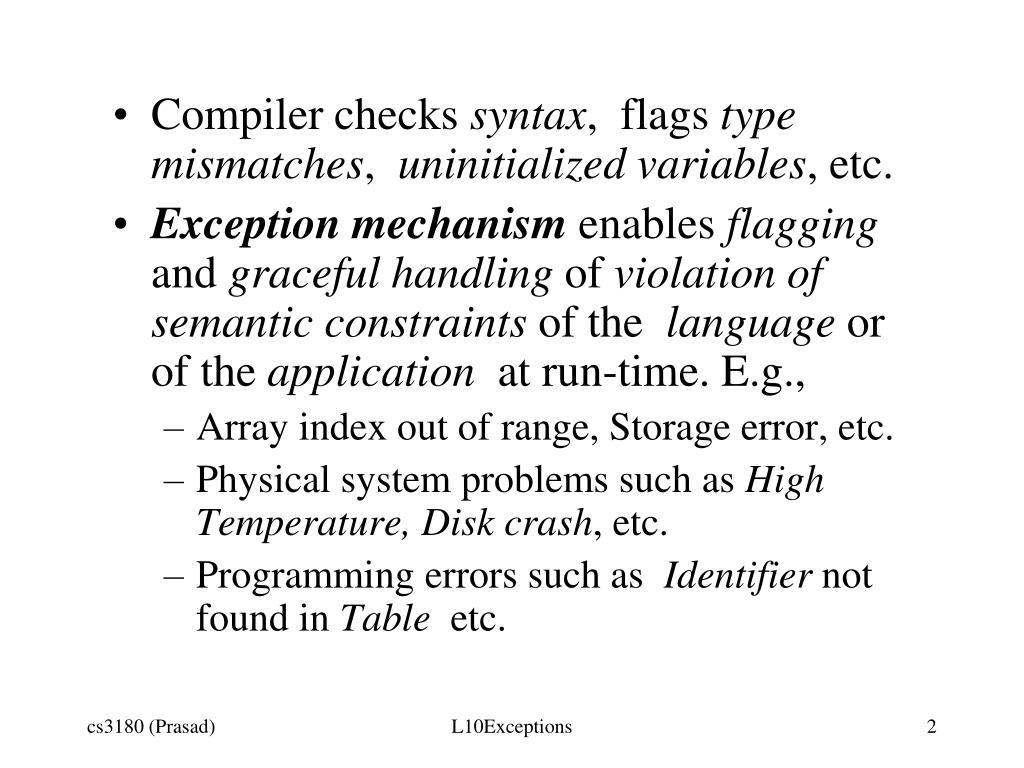 • Compiler checks syntax, flags type mismatches, uninitialized variables, etc.
• Exception mechanism enables flagging and graceful handling of violation of semantic constraints of the language or of the application at run-time. E.g.,
– Array index out of range, Storage error, etc.
– Physical system problems such as High Temperature, Disk crash, etc.
– Programming errors such as Identifier not found in Table etc.

cs3180 (Prasad)
L10Exceptions
2